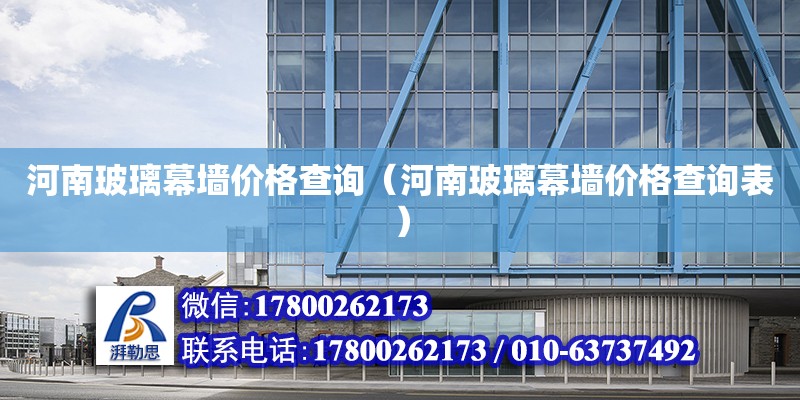 河南玻璃幕墙价格查询（河南玻璃幕墙价格查询表）

湃勒思

微信:17800262173

联系电话:17800262173 / 010-63737492